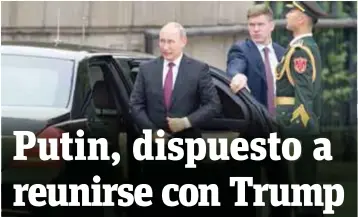 Putin, dispuesto a reunirse con Trump